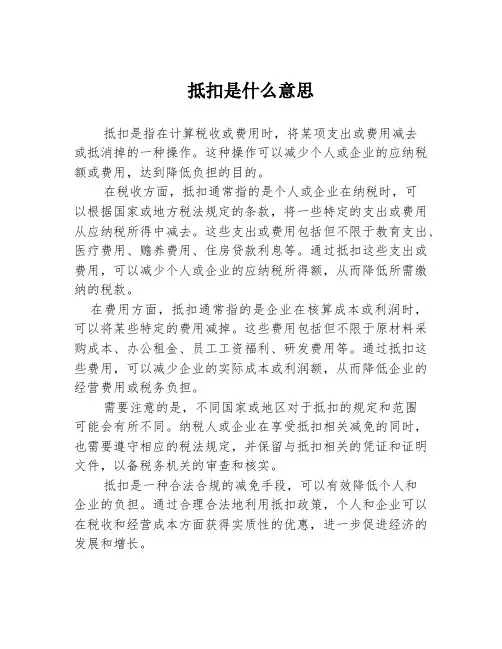 抵扣是什么意思

抵扣是指在计算税收或费用时，将某项支出或费用减去或抵消掉的一种操作。这种操作可以减少个人或企业的应纳税额或费用，达到降低负担的目的。

在税收方面，抵扣通常指的是个人或企业在纳税时，可以根据国家或地方税法规定的条款，将一些特定的支出或费用从应纳税所得中减去。这些支出或费用包括但不限于教育支出、医疗费用、赡养费用、住房贷款利息等。通过抵扣这些支出或费用，可以减少个人或企业的应纳税所得额，从而降低所需缴纳的税款。

在费用方面，抵扣通常指的是企业在核算成本或利润时，可以将某些特定的费用减掉。这些费用包括但不限于原材料采购成本、办公租金、员工工资福利、研发费用等。通过抵扣这些费用，可以减少企业的实际成本或利润额，从而降低企业的经营费用或税务负担。

需要注意的是，不同国家或地区对于抵扣的规定和范围可能会有所不同。纳税人或企业在享受抵扣相关减免的同时，也需要遵守相应的税法规定，并保留与抵扣相关的凭证和证明文件，以备税务机关的审查和核实。

抵扣是一种合法合规的减免手段，可以有效降低个人和企业的负担。通过合理合法地利用抵扣政策，个人和企业可以在税收和经营成本方面获得实质性的优惠，进一步促进经济的发展和增长。